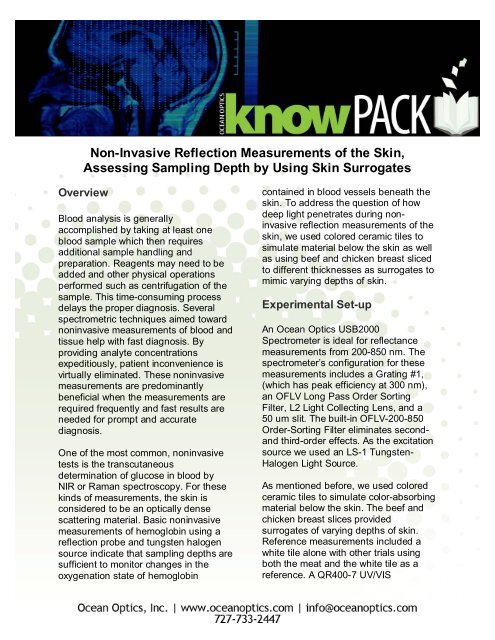 OCEAN OPTICS knowPACK

Non-Invasive Reflection Measurements of the Skin, Assessing Sampling Depth by Using Skin Surrogates

Overview

Blood analysis is generally accomplished by taking at least one blood sample which then requires additional sample handling and preparation. Reagents may need to be added and other physical operations performed such as centrifugation of the sample. This time-consuming process delays the proper diagnosis. Several spectrometric techniques aimed toward noninvasive measurements of blood and tissue help with fast diagnosis. By providing analyte concentrations expeditiously, patient inconvenience is virtually eliminated. These noninvasive measurements are predominantly beneficial when the measurements are required frequently and fast results are needed for prompt and accurate diagnosis.

One of the most common, noninvasive tests is the transcutaneous determination of glucose in blood by NIR or Raman spectroscopy. For these kinds of measurements, the skin is considered to be an optically dense scattering material. Basic noninvasive measurements of hemoglobin using a reflection probe and tungsten halogen source indicate that sampling depths are sufficient to monitor changes in the oxygenation state of hemoglobin contained in blood vessels beneath the skin. To address the question of how deep light penetrates during non-invasive reflection measurements of the skin, we used colored ceramic tiles to simulate material below the skin as well as using beef and chicken breast sliced to different thicknesses as surrogates to mimic varying depths of skin.

Experimental Set-up

An Ocean Optics USB2000 Spectrometer is ideal for reflectance measurements from 200-850 nm. The spectrometer's configuration for these measurements includes a Grating #1, (which has peak efficiency at 300 nm), an OFLV Long Pass Order Sorting Filter, L2 Light Collecting Lens, and a 50 um slit. The built-in OFLV-200-850 Order-Sorting Filter eliminates second- and third-order effects. As the excitation source we used an LS-1 Tungsten-Halogen Light Source.

As mentioned before, we used colored ceramic tiles to simulate color-absorbing material below the skin. The beef and chicken breast slices provided surrogates of varying depths of skin. Reference measurements included a white tile alone with other trials using both the meat and the white tile as a reference. A QR400-7 UV/VIS

Ocean Optics, Inc. | www.oceanoptics.com | info@oceanoptics.com
727-733-2447